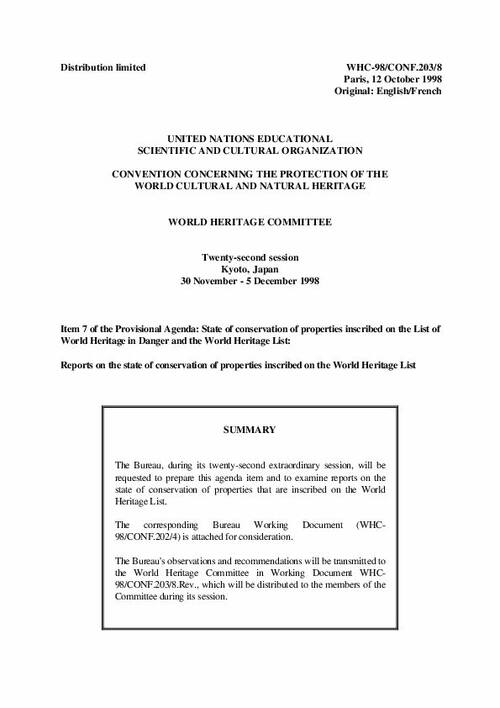 Distribution limited

WHC-98/CONF.203/8
Paris, 12 October 1998
Original: English/French

UNITED NATIONS EDUCATIONAL
SCIENTIFIC AND CULTURAL ORGANIZATION

CONVENTION CONCERNING THE PROTECTION OF THE
WORLD CULTURAL AND NATURAL HERITAGE

WORLD HERITAGE COMMITTEE

Twenty-second session
Kyoto, Japan
30 November - 5 December 1998

Item 7 of the Provisional Agenda: State of conservation of properties inscribed on the List of World Heritage in Danger and the World Heritage List:

Reports on the state of conservation of properties inscribed on the World Heritage List

SUMMARY

The Bureau, during its twenty-second extraordinary session, will be requested to prepare this agenda item and to examine reports on the state of conservation of properties that are inscribed on the World Heritage List.

The corresponding Bureau Working Document (WHC-98/CONF.202/4) is attached for consideration.

The Bureau's observations and recommendations will be transmitted to the World Heritage Committee in Working Document WHC-98/CONF.203/8.Rev., which will be distributed to the members of the Committee during its session.